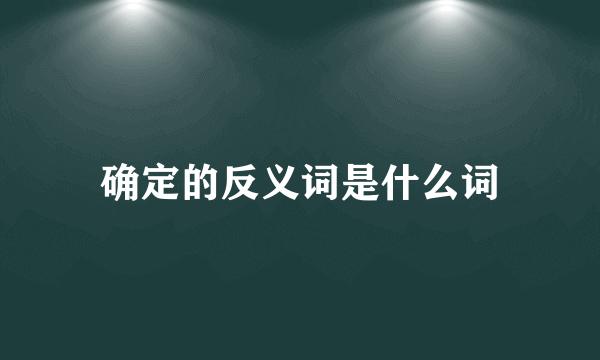 确定的反义词是什么词